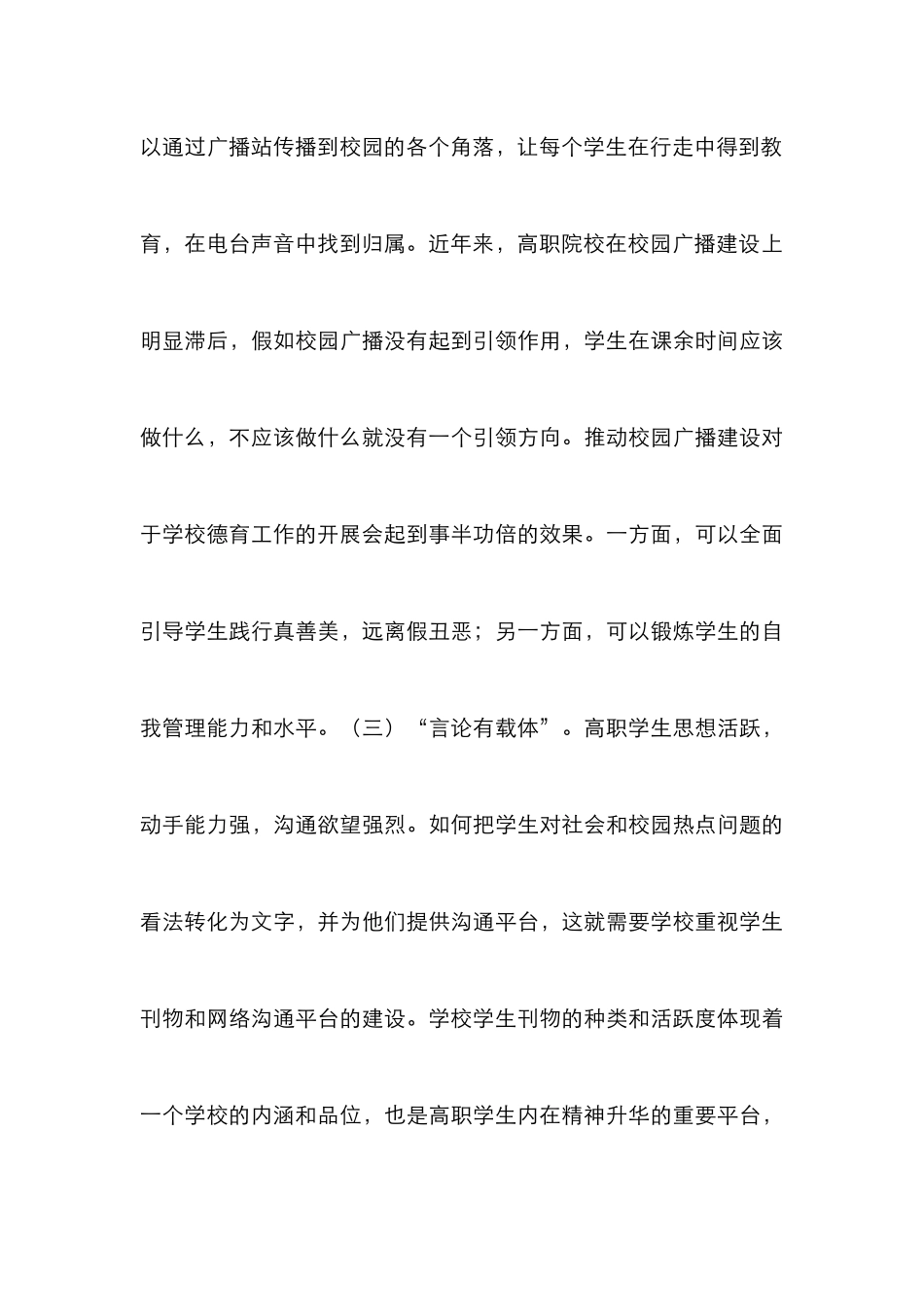 以通过广播站传播到校园的各个角落，让每个学生在行走中得到教育，在电台声音中找到归属。近年来，高职院校在校园广播建设上明显滞后，假如校园广播没有起到引领作用，学生在课余时间应该做什么，不应该做什么就没有一个引领方向。推动校园广播建设对于学校德育工作的开展会起到事半功倍的效果。一方面，可以全面引导学生践行真善美，远离假丑恶；另一方面，可以锻炼学生的自我管理能力和水平。（三）“言论有载体”。高职学生思想活跃，动手能力强，沟通欲望强烈。如何把学生对社会和校园热点问题的看法转化为文字，并为他们提供沟通平台，这就需要学校重视学生刊物和网络沟通平台的建设。学校学生刊物的种类和活跃度体现着一个学校的内涵和品位，也是高职学生内在精神升华的重要平台，